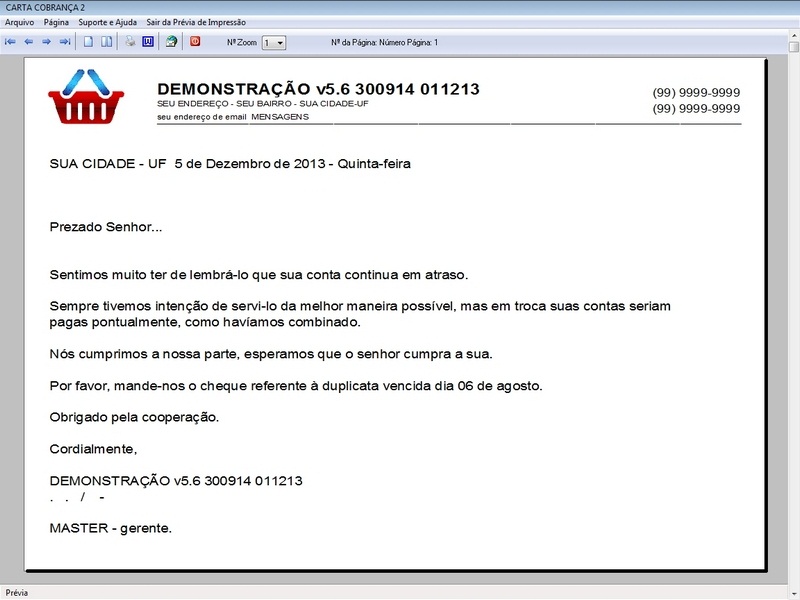 CARTA COBRANÇA 2

Arquivo Página Suporte e Ajuda Sair da Prévia de Impressão

Nº Zoom 1 Nº da Página: Número Página: 1

DEMONSTRAÇÃO v5.6 300914 011213
SEU ENDEREÇO - SEU BAIRRO - SUA CIDADE-UF
seu endereço de email MENSAGENS

(99) 9999-9999
(99) 9999-9999

SUA CIDADE - UF 5 de Dezembro de 2013 - Quinta-feira

Prezado Senhor...

Sentimos muito ter de lembrá-lo que sua conta continua em atraso.

Sempre tivemos intenção de servi-lo da melhor maneira possível, mas em troca suas contas seriam pagas pontualmente, como havíamos combinado.

Nós cumprimos a nossa parte, esperamos que o senhor cumpra a sua.

Por favor, mande-nos o cheque referente à duplicata vencida dia 06 de agosto.

Obrigado pela cooperação.

Cordialmente,

DEMONSTRAÇÃO v5.6 300914 011213
. . / -

MASTER - gerente.

Prévia